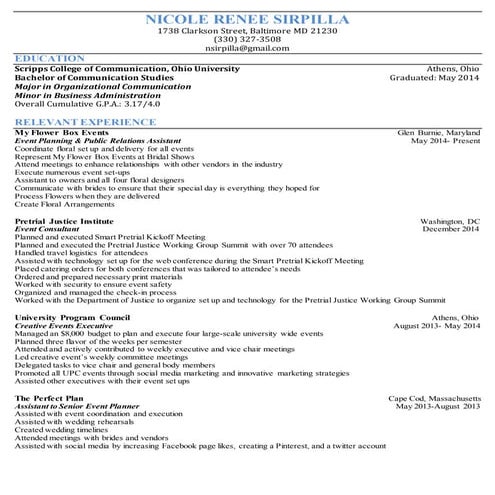 NICOLE RENEE SIRPILLA
1738 Clarkson Street, Baltimore MD 21230
(330) 327-3508
nsirpilla@gmail.com

EDUCATION
Scripps College of Communication, Ohio University
Athens, Ohio
Bachelor of Communication Studies
Graduated: May 2014
Major in Organizational Communication
Minor in Business Administration
Overall Cumulative G.P.A.: 3.17/4.0

RELEVANT EXPERIENCE
My Flower Box Events
Glen Burnie, Maryland
Event Planning & Public Relations Assistant
May 2014- Present
Coordinate floral set up and delivery for all events
Represent My Flower Box Events at Bridal Shows
Attend meetings to enhance relationships with other vendors in the industry
Execute numerous event set-ups
Assistant to owners and all four floral designers
Communicate with brides to ensure that their special day is everything they hoped for
Process Flowers when they are delivered
Create Floral Arrangements

Pretrial Justice Institute
Washington, DC
Event Consultant
December 2014
Planned and executed Smart Pretrial Kickoff Meeting
Planned and executed the Pretrial Justice Working Group Summit with over 70 attendees
Handled travel logistics for attendees
Assisted with technology set up for the web conference during the Smart Pretrial Kickoff Meeting
Placed catering orders for both conferences that was tailored to attendee's needs
Ordered and prepared necessary print materials
Worked with security to ensure event safety
Organized and managed the check-in process
Worked with the Department of Justice to organize set up and technology for the Pretrial Justice Working Group Summit

University Program Council
Athens, Ohio
Creative Events Executive
August 2013- May 2014
Managed an $8,000 budget to plan and execute four large-scale university wide events
Planned three flavor of the weeks per semester
Attended and actively contributed to weekly executive and vice chair meetings
Led creative event's weekly committee meetings
Delegated tasks to vice chair and general body members
Promoted all UPC events through social media marketing and innovative marketing strategies
Assisted other executives with their event set ups

The Perfect Plan
Cape Cod, Massachusetts
Assistant to Senior Event Planner
May 2013-August 2013
Assisted with event coordination and execution
Assisted with wedding rehearsals
Created wedding timelines
Attended meetings with brides and vendors
Assisted with social media by increasing Facebook page likes, creating a Pinterest, and a twitter account